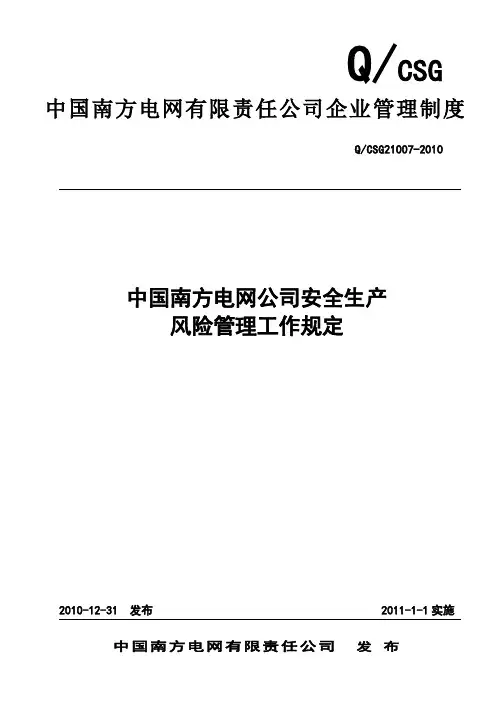 Q/CSG

中国南方电网有限责任公司企业管理制度

Q/CSG21007-2010

中国南方电网公司安全生产
风险管理工作规定

2010-12-31 发布

2011-1-1 实施

中国南方电网有限责任公司 发 布